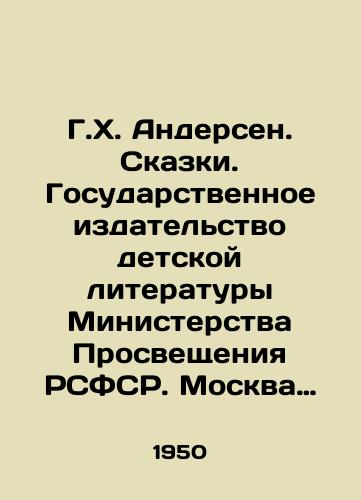 Г.Х. Андерсен. Сказки. Государственное издательство детской литературы Министерства Просвещения РСФСР. Москва…

1950